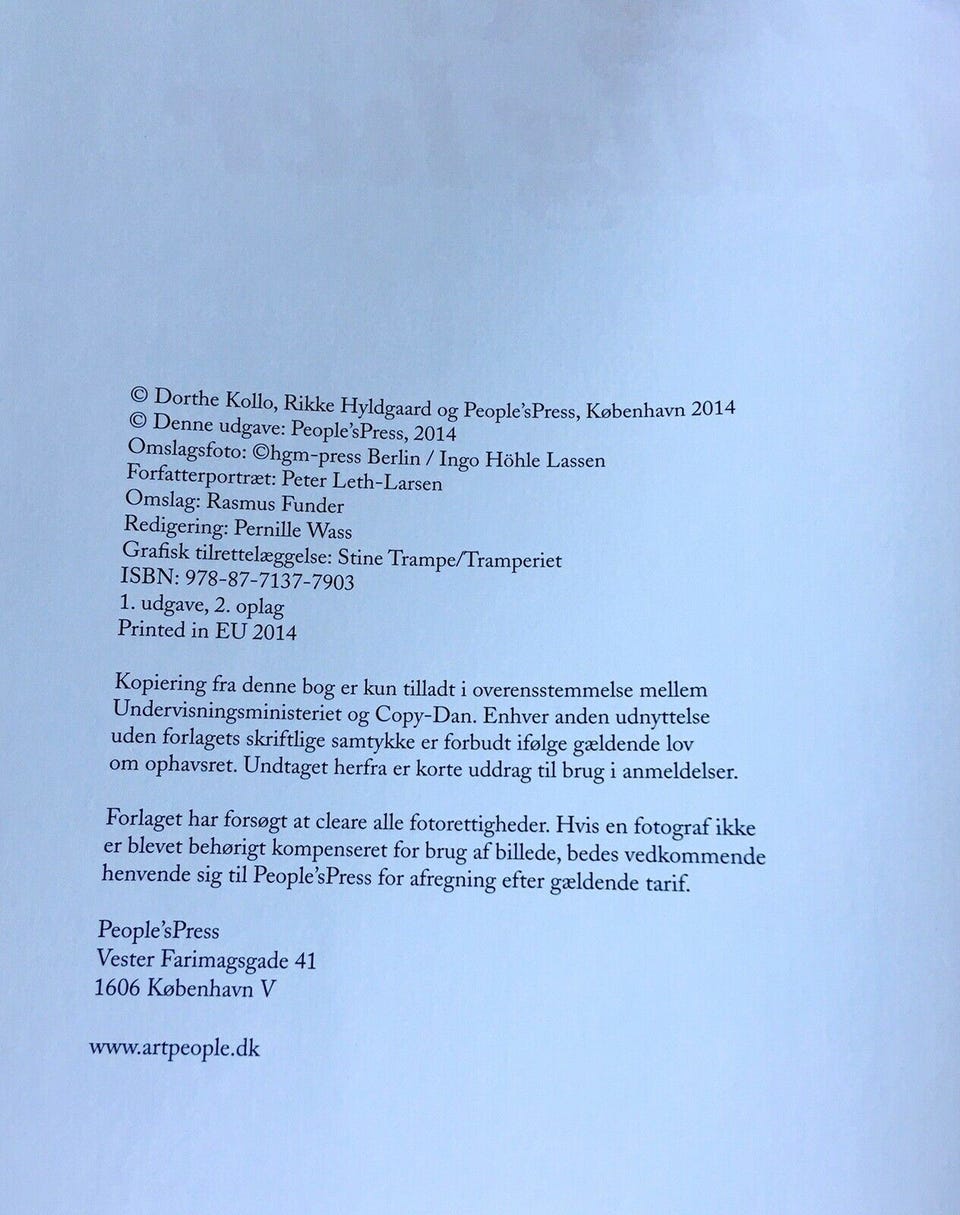 © Dorthe Kollo, Rikke Hyldgaard og People'sPress, København 2014
© Denne udgave: People'sPress, 2014
Omslagsfoto: ©hgm-press Berlin / Ingo Höhle Lassen
Forfatterportræt: Peter Leth-Larsen
Omslag: Rasmus Funder
Redigering: Pernille Wass
Grafisk tilrettelæggelse: Stine Trampe/Tramperiet
ISBN: 978-87-7137-7903
1. udgave, 2. oplag
Printed in EU 2014

Kopiering fra denne bog er kun tilladt i overensstemmelse mellem Undervisningsministeriet og Copy-Dan. Enhver anden udnyttelse uden forlagets skriftlige samtykke er forbudt ifølge gældende lov om ophavsret. Undtaget herfra er korte uddrag til brug i anmeldelser.

Forlaget har forsøgt at cleare alle fotorettigheder. Hvis en fotograf ikke er blevet behørigt kompenseret for brug af billede, bedes vedkommende henvende sig til People'sPress for afregning efter gældende tarif.

People'sPress
Vester Farimagsgade 41
1606 København V

www.artpeople.dk